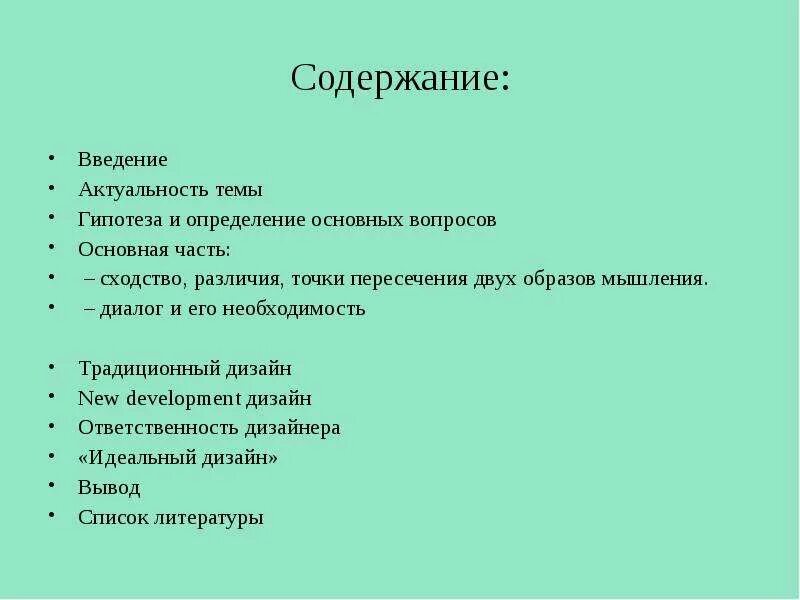 Содержание:

• Введение
• Актуальность темы
• Гипотеза и определение основных вопросов
• Основная часть:
• – сходство, различия, точки пересечения двух образов мышления.
• – диалог и его необходимость

• Традиционный дизайн
• New development дизайн
• Ответственность дизайнера
• «Идеальный дизайн»
• Вывод
• Список литературы